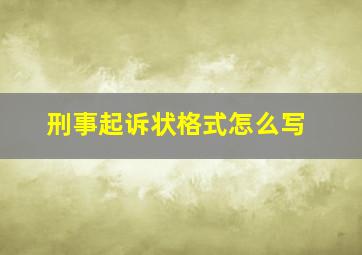 刑事起诉状格式怎么写